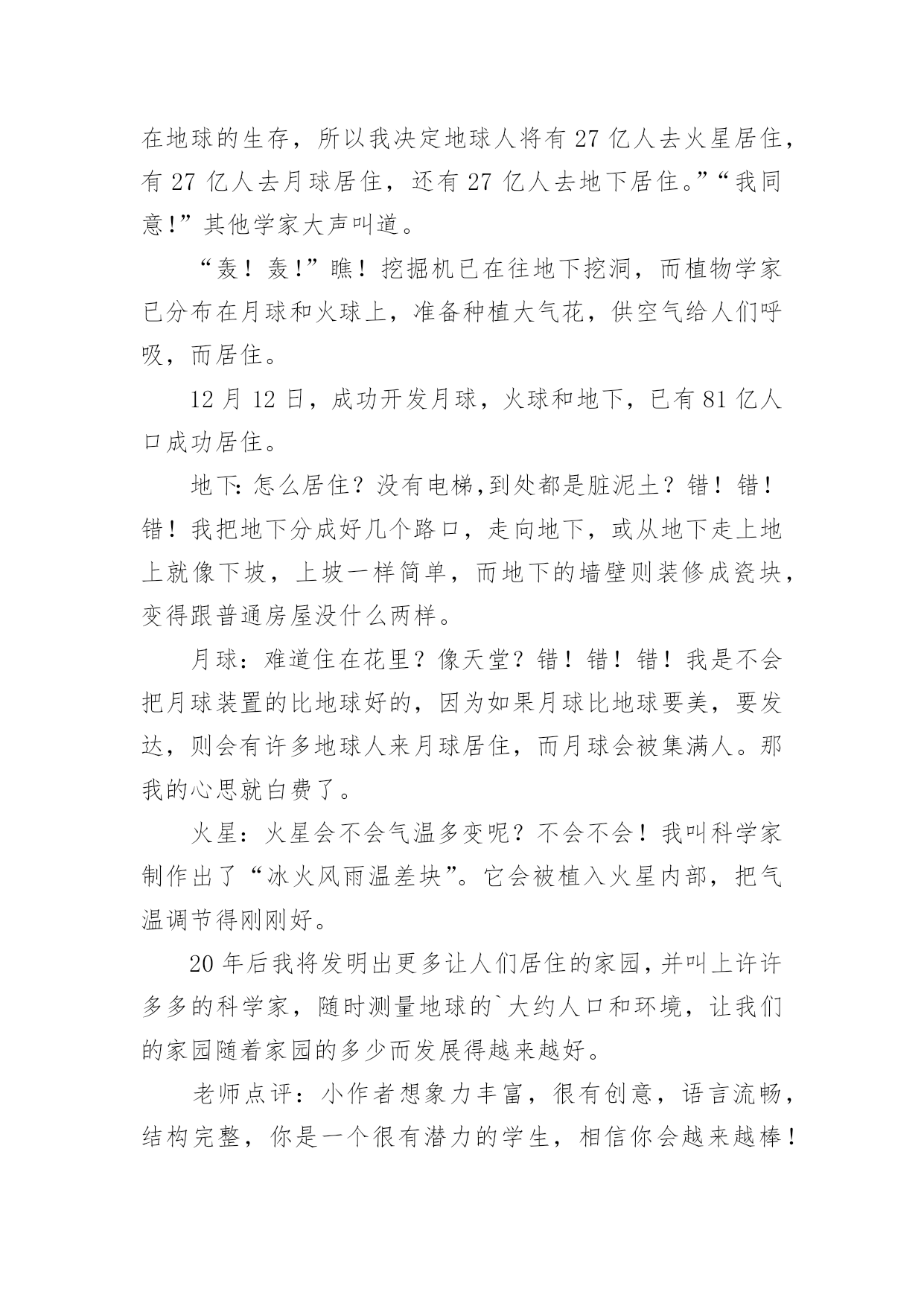 在地球的生存，所以我决定地球人将有 27 亿人去火星居住，有 27 亿人去月球居住，还有 27 亿人去地下居住。”“我同意!”其他学家大声叫道。

“轰！轰!”瞧！挖掘机已在往地下挖洞，而植物学家已分布在月球和火球上，准备种植大气花，供空气给人们呼吸，而居住。

12 月 12 日，成功开发月球，火球和地下，已有 81 亿人口成功居住。

地下:怎么居住？没有电梯,到处都是脏泥土？错！错！错！我把地下分成好几个路口，走向地下，或从地下走上地上就像下坡，上坡一样简单，而地下的墙壁则装修成瓷块，变得跟普通房屋没什么两样。

月球：难道住在花里？像天堂？错！错！错！我是不会把月球装置的比地球好的，因为如果月球比地球要美，要发达，则会有许多地球人来月球居住，而月球会被集满人。那我的心思就白费了。

火星：火星会不会气温多变呢？不会不会！我叫科学家制作出了“冰火风雨温差块”。它会被植入火星内部，把气温调节得刚刚好。

20 年后我将发明出更多让人们居住的家园,并叫上许许多多的科学家，随时测量地球的`大约人口和环境，让我们的家园随着家园的多少而发展得越来越好。

老师点评：小作者想象力丰富，很有创意，语言流畅，结构完整，你是一个很有潜力的学生，相信你会越来越棒！